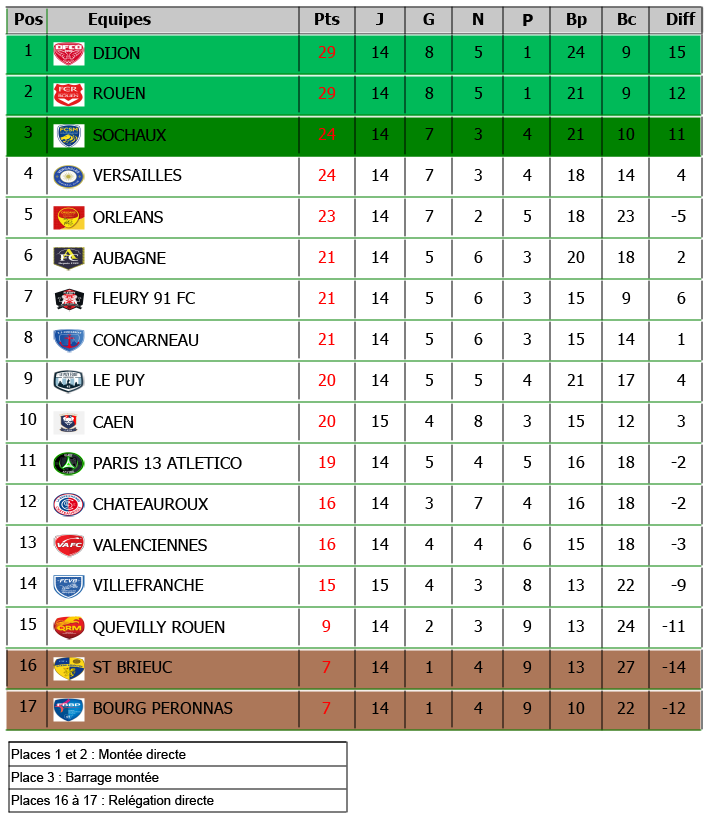 | Pos | Equipes | Pts | J | G | N | P | Bp | Bc | Diff |
|---|---|---|---|---|---|---|---|---|---|
| 1 | DIJON | 29 | 14 | 8 | 5 | 1 | 24 | 9 | 15 |
| 2 | ROUEN | 29 | 14 | 8 | 5 | 1 | 21 | 9 | 12 |
| 3 | SOCHAUX | 24 | 14 | 7 | 3 | 4 | 21 | 10 | 11 |
| 4 | VERSAILLES | 24 | 14 | 7 | 3 | 4 | 18 | 14 | 4 |
| 5 | ORLEANS | 23 | 14 | 7 | 2 | 5 | 18 | 23 | -5 |
| 6 | AUBAGNE | 21 | 14 | 5 | 6 | 3 | 20 | 18 | 2 |
| 7 | FLEURY 91 FC | 21 | 14 | 5 | 6 | 3 | 15 | 9 | 6 |
| 8 | CONCARNEAU | 21 | 14 | 5 | 6 | 3 | 15 | 14 | 1 |
| 9 | LE PUY | 20 | 14 | 5 | 5 | 4 | 21 | 17 | 4 |
| 10 | CAEN | 20 | 15 | 4 | 8 | 3 | 15 | 12 | 3 |
| 11 | PARIS 13 ATLETICO | 19 | 14 | 5 | 4 | 5 | 16 | 18 | -2 |
| 12 | CHATEAUROUX | 16 | 14 | 3 | 7 | 4 | 16 | 18 | -2 |
| 13 | VALENCIENNES | 16 | 14 | 4 | 4 | 6 | 15 | 18 | -3 |
| 14 | VILLEFRANCHE | 15 | 15 | 4 | 3 | 8 | 13 | 22 | -9 |
| 15 | QUEVILLY ROUEN | 9 | 14 | 2 | 3 | 9 | 13 | 24 | -11 |
| 16 | ST BRIEUC | 7 | 14 | 1 | 4 | 9 | 13 | 27 | -14 |
| 17 | BOURG PERONNAS | 7 | 14 | 1 | 4 | 9 | 10 | 22 | -12 |

Places 1 et 2 : Montée directe
Place 3 : Barrage montée
Places 16 à 17 : Relégation directe